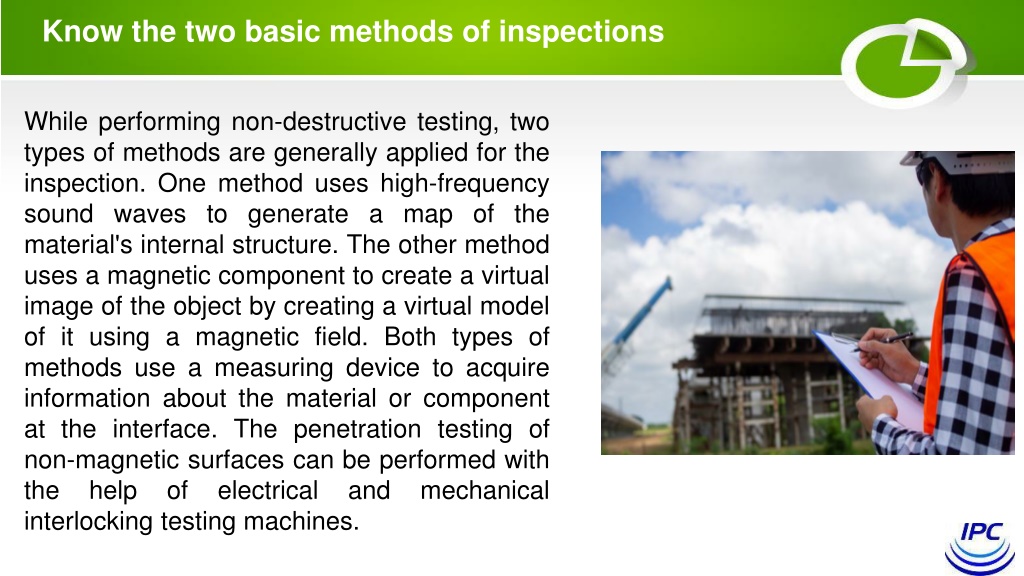 Know the two basic methods of inspections

While performing non-destructive testing, two types of methods are generally applied for the inspection. One method uses high-frequency sound waves to generate a map of the material's internal structure. The other method uses a magnetic component to create a virtual image of the object by creating a virtual model of it using a magnetic field. Both types of methods use a measuring device to acquire information about the material or component at the interface. The penetration testing of non-magnetic surfaces can be performed with the help of electrical and mechanical interlocking testing machines.

IPC